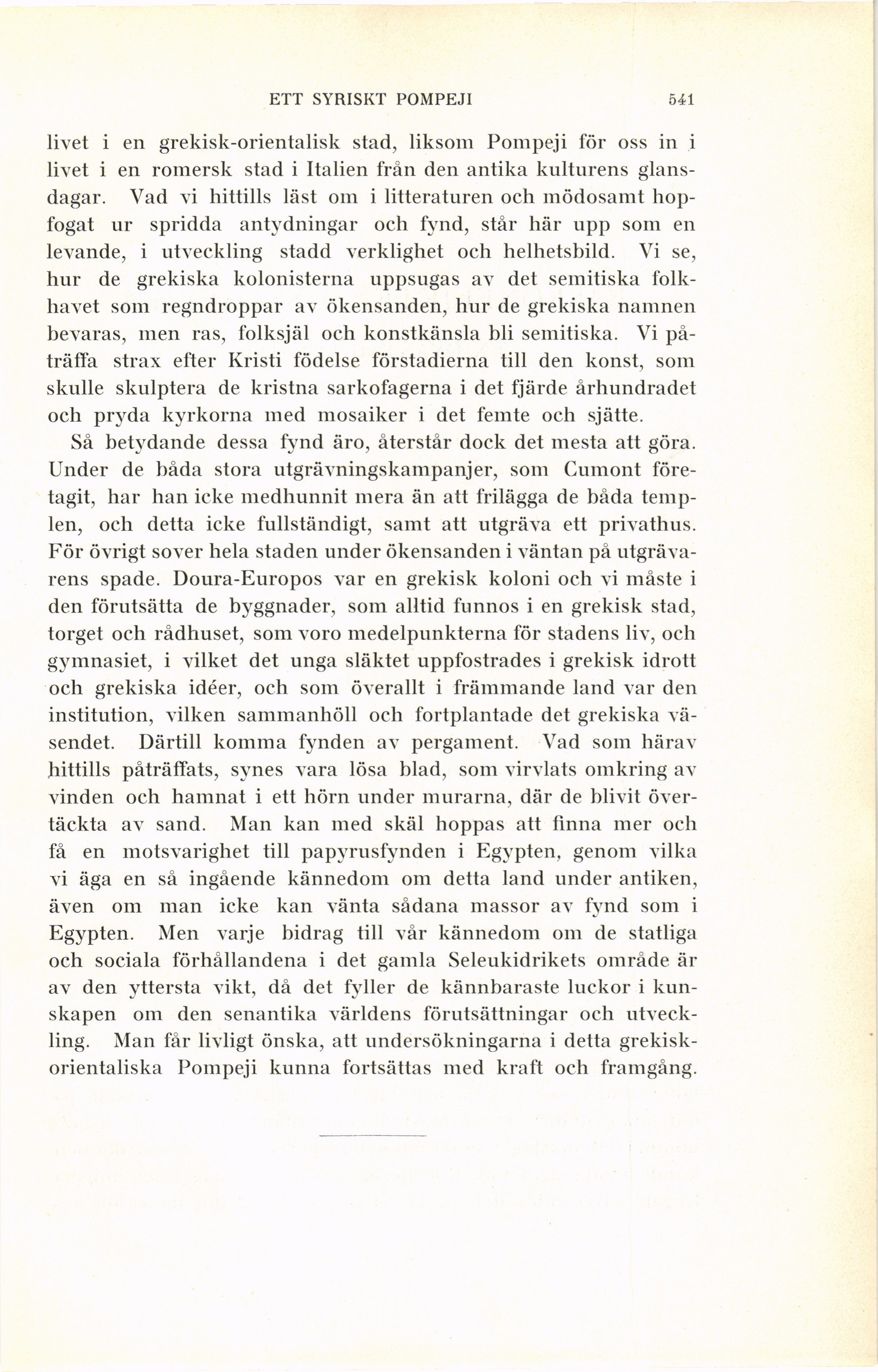 ETT SYRISKT POMPEJI 541

livet i en grekisk-orientalisk stad, liksom Pompeji för oss in i livet i en romersk stad i Italien från den antika kulturens glansdagar. Vad vi hittills läst om i litteraturen och mödosamt hopfogat ur spridda antydningar och fynd, står här upp som en levande, i utveckling stadd verklighet och helhetsbild. Vi se, hur de grekiska kolonisterna uppsugas av det semitiska folkhavet som regndroppar av ökensanden, hur de grekiska namnen bevaras, men ras, folksjäl och konstkänsla bli semitiska. Vi påträffa strax efter Kristi födelse förstadierna till den konst, som skulle skulptera de kristna sarkofagerna i det fjärde århundradet och pryda kyrkorna med mosaiker i det femte och sjätte.

Så betydande dessa fynd äro, återstår dock det mesta att göra. Under de båda stora utgrävningskampanjer, som Cumont företagit, har han icke medhunnit mera än att frilägga de båda templen, och detta icke fullständigt, samt att utgräva ett privathus. För övrigt sover hela staden under ökensanden i väntan på utgrävarens spade. Doura-Europos var en grekisk koloni och vi måste i den förutsätta de byggnader, som alltid funnos i en grekisk stad, torget och rådhuset, som voro medelpunkterna för stadens liv, och gymnasiet, i vilket det unga släktet uppfostrades i grekisk idrott och grekiska idéer, och som överallt i främmande land var den institution, vilken sammanhöll och fortplantade det grekiska väsendet. Därtill komma fynden av pergament. Vad som härav hittills påträffats, synes vara lösa blad, som virvlats omkring av vinden och hamnat i ett hörn under murarna, där de blivit övertäckta av sand. Man kan med skäl hoppas att finna mer och få en motsvarighet till papyrusfynden i Egypten, genom vilka vi äga en så ingående kännedom om detta land under antiken, även om man icke kan vänta sådana massor av fynd som i Egypten. Men varje bidrag till vår kännedom om de statliga och sociala förhållandena i det gamla Seleukidrikets område är av den yttersta vikt, då det fyller de kännbaraste luckor i kunskapen om den senantika världens förutsättningar och utveckling. Man får livligt önska, att undersökningarna i detta grekisk-orientaliska Pompeji kunna fortsättas med kraft och framgång.